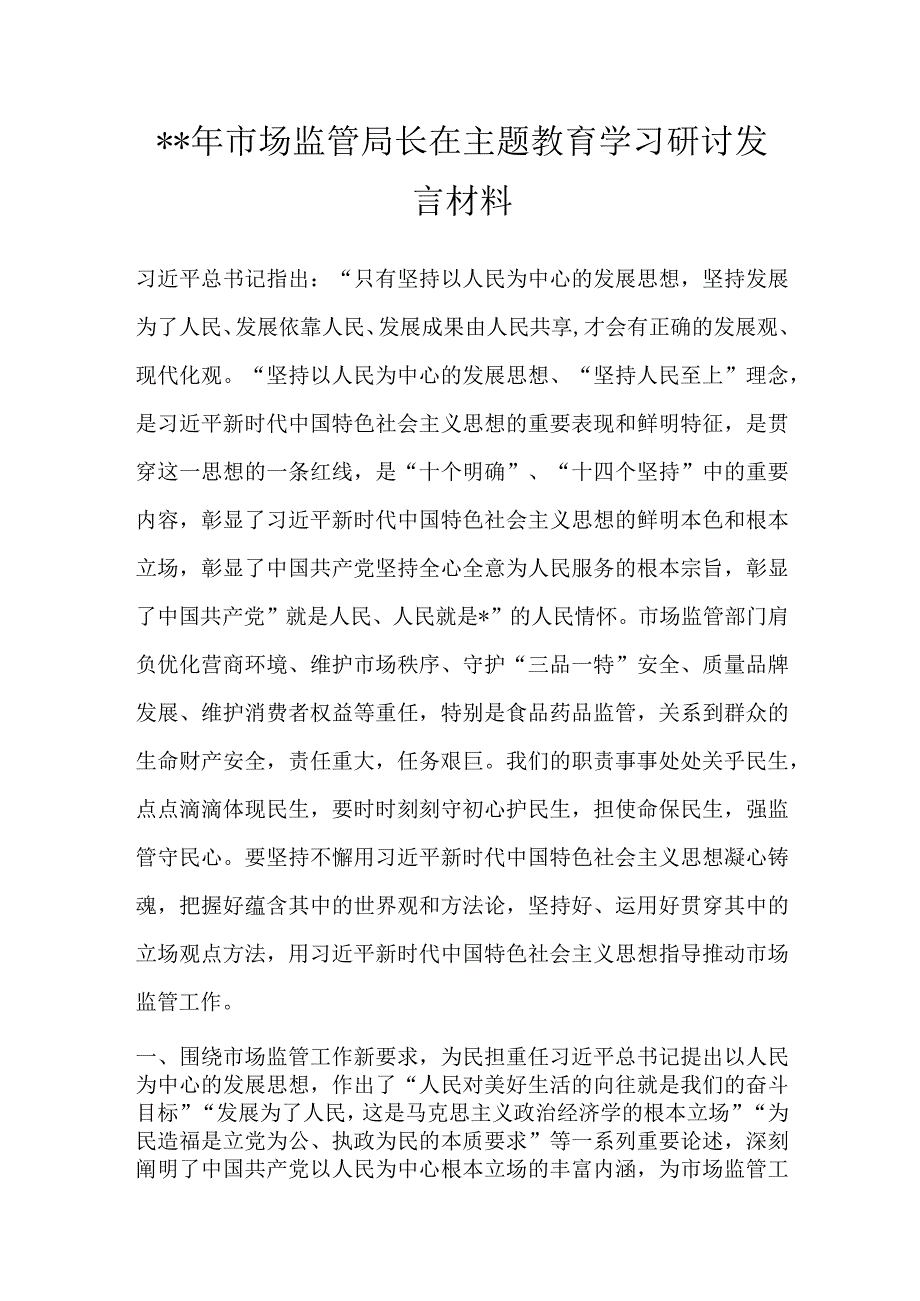 **年市场监管局长在主题教育学习研讨发言材料

习近平总书记指出：“只有坚持以人民为中心的发展思想，坚持发展为了人民、发展依靠人民、发展成果由人民共享，才会有正确的发展观、现代化观。“坚持以人民为中心的发展思想、“坚持人民至上”理念，是习近平新时代中国特色社会主义思想的重要表现和鲜明特征，是贯穿这一思想的一条红线，是“十个明确”、“十四个坚持”中的重要内容，彰显了习近平新时代中国特色社会主义思想的鲜明本色和根本立场，彰显了中国共产党坚持全心全意为人民服务的根本宗旨，彰显了中国共产党”就是人民、人民就是*”的人民情怀。市场监管部门肩负优化营商环境、维护市场秩序、守护“三品一特”安全、质量品牌发展、维护消费者权益等重任，特别是食品药品监管，关系到群众的生命财产安全，责任重大，任务艰巨。我们的职责事事处处关乎民生，点点滴滴体现民生，要时时刻刻守初心护民生，担使命保民生，强监管守民心。要坚持不懈用习近平新时代中国特色社会主义思想凝心铸魂，把握好蕴含其中的世界观和方法论，坚持好、运用好贯穿其中的立场观点方法，用习近平新时代中国特色社会主义思想指导推动市场监管工作。

一、围绕市场监管工作新要求，为民担重任习近平总书记提出以人民为中心的发展思想，作出了“人民对美好生活的向往就是我们的奋斗目标”“发展为了人民，这是马克思主义政治经济学的根本立场”“为民造福是立党为公、执政为民的本质要求”等一系列重要论述，深刻阐明了中国共产党以人民为中心根本立场的丰富内涵，为市场监管工